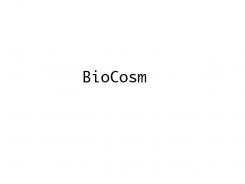 BioCosm